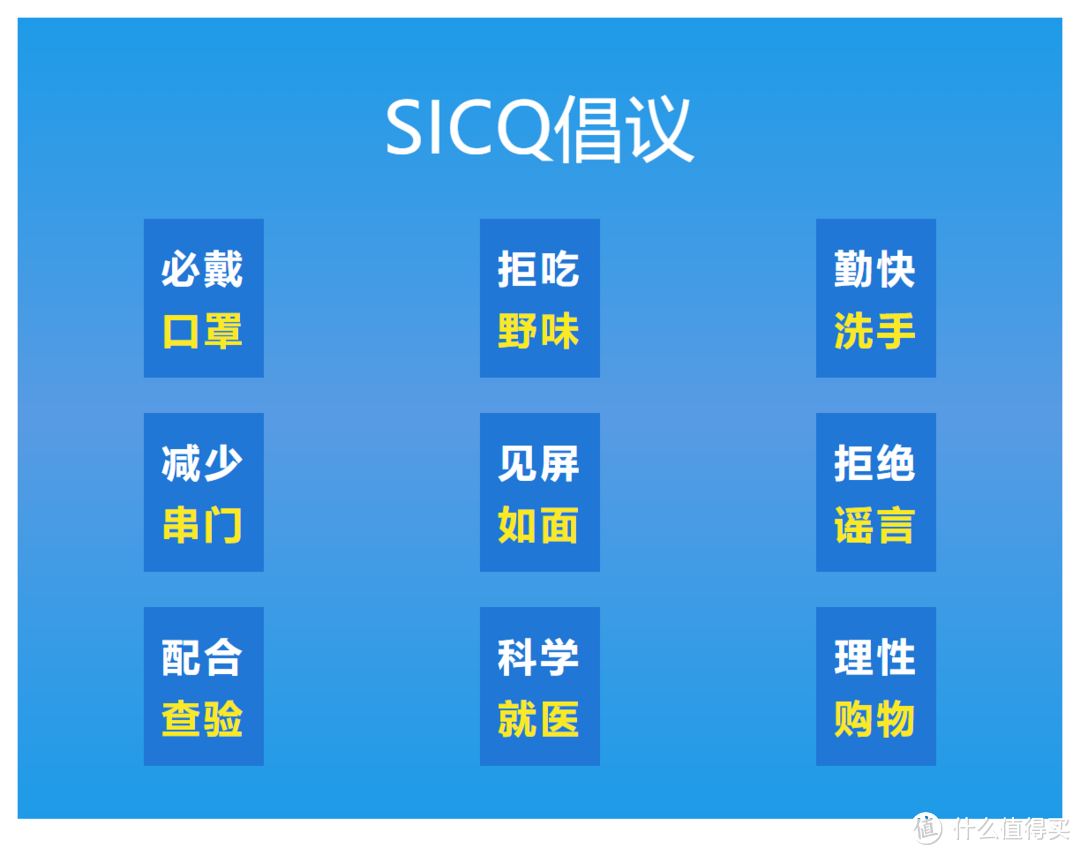 SICQ倡议

必戴
口罩

拒吃
野味

勤快
洗手

减少
串门

见屏
如面

拒绝
谣言

配合
查验

科学
就医

理性
购物

值 什么值得买